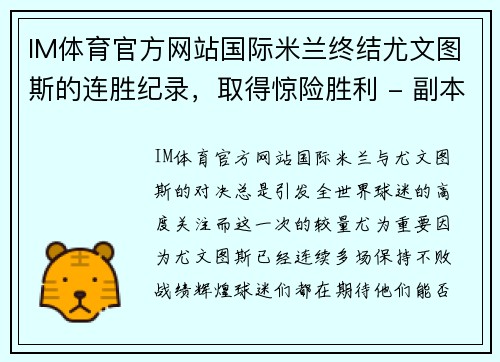 IM体育官方网站国际米兰终结尤文图斯的连胜纪录，取得惊险胜利 - 副本

IM体育官方网站国际米兰与尤文图斯的对决总是引发全世界球迷的高度关注而这一次的较量尤为重要因为尤文图斯已经连续多场保持不败战绩辉煌球迷们都在期待他们能否